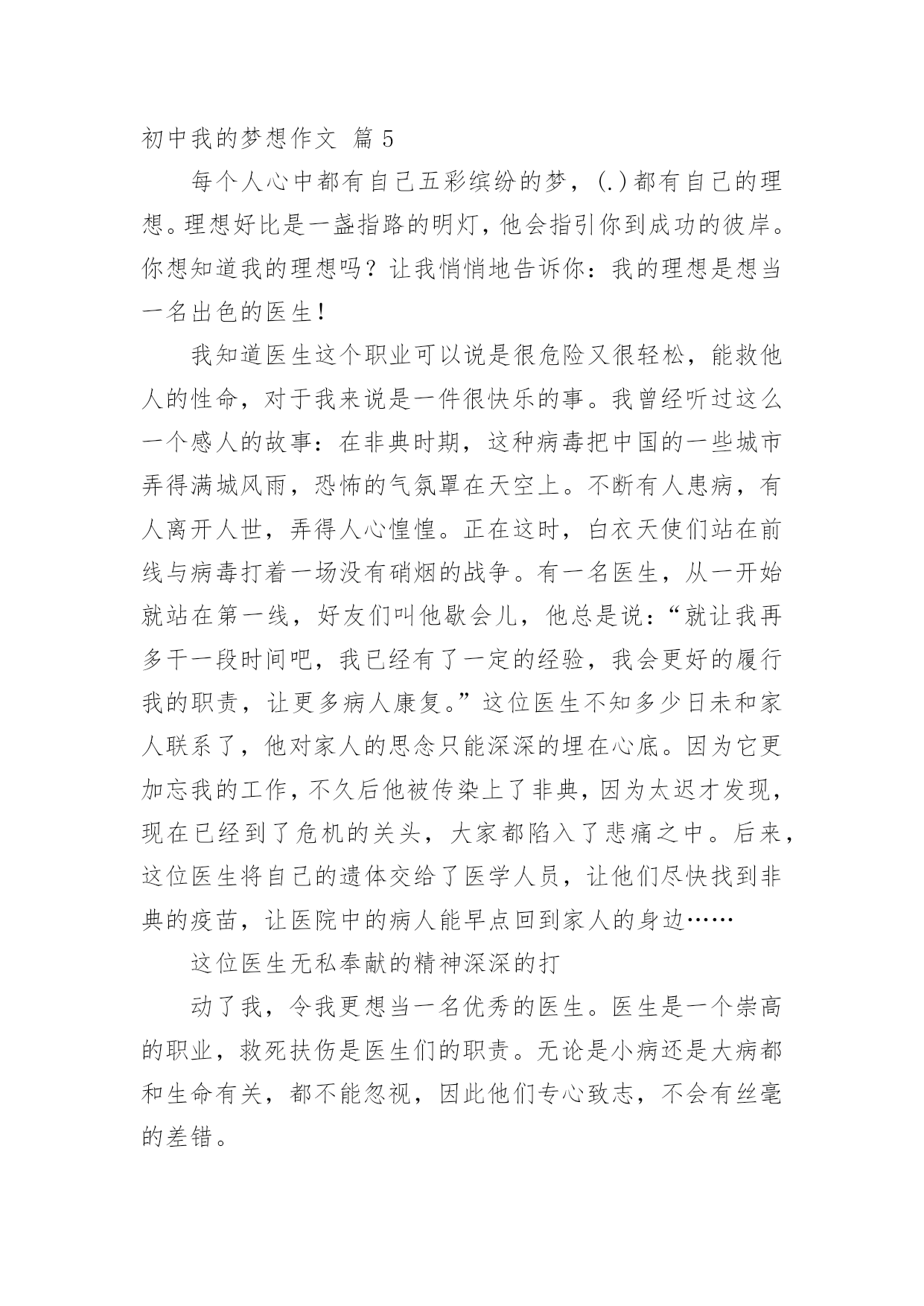 初中我的梦想作文 篇 5

每个人心中都有自己五彩缤纷的梦，(.)都有自己的理想。理想好比是一盏指路的明灯，他会指引你到成功的彼岸。你想知道我的理想吗？让我悄悄地告诉你：我的理想是想当一名出色的医生！

我知道医生这个职业可以说是很危险又很轻松，能救他人的性命，对于我来说是一件很快乐的事。我曾经听过这么一个感人的故事：在非典时期，这种病毒把中国的一些城市弄得满城风雨，恐怖的气氛罩在天空上。不断有人患病，有人离开人世，弄得人心惶惶。正在这时，白衣天使们站在前线与病毒打着一场没有硝烟的战争。有一名医生，从一开始就站在第一线，好友们叫他歇会儿，他总是说：“就让我再多干一段时间吧，我已经有了一定的经验，我会更好的履行我的职责，让更多病人康复。”这位医生不知多少日未和家人联系了，他对家人的思念只能深深的埋在心底。因为它更加忘我的工作，不久后他被传染上了非典，因为太迟才发现，现在已经到了危机的关头，大家都陷入了悲痛之中。后来，这位医生将自己的遗体交给了医学人员，让他们尽快找到非典的疫苗，让医院中的病人能早点回到家人的身边……

这位医生无私奉献的精神深深的打

动了我，令我更想当一名优秀的医生。医生是一个崇高的职业，救死扶伤是医生们的职责。无论是小病还是大病都和生命有关，都不能忽视，因此他们专心致志，不会有丝毫的差错。